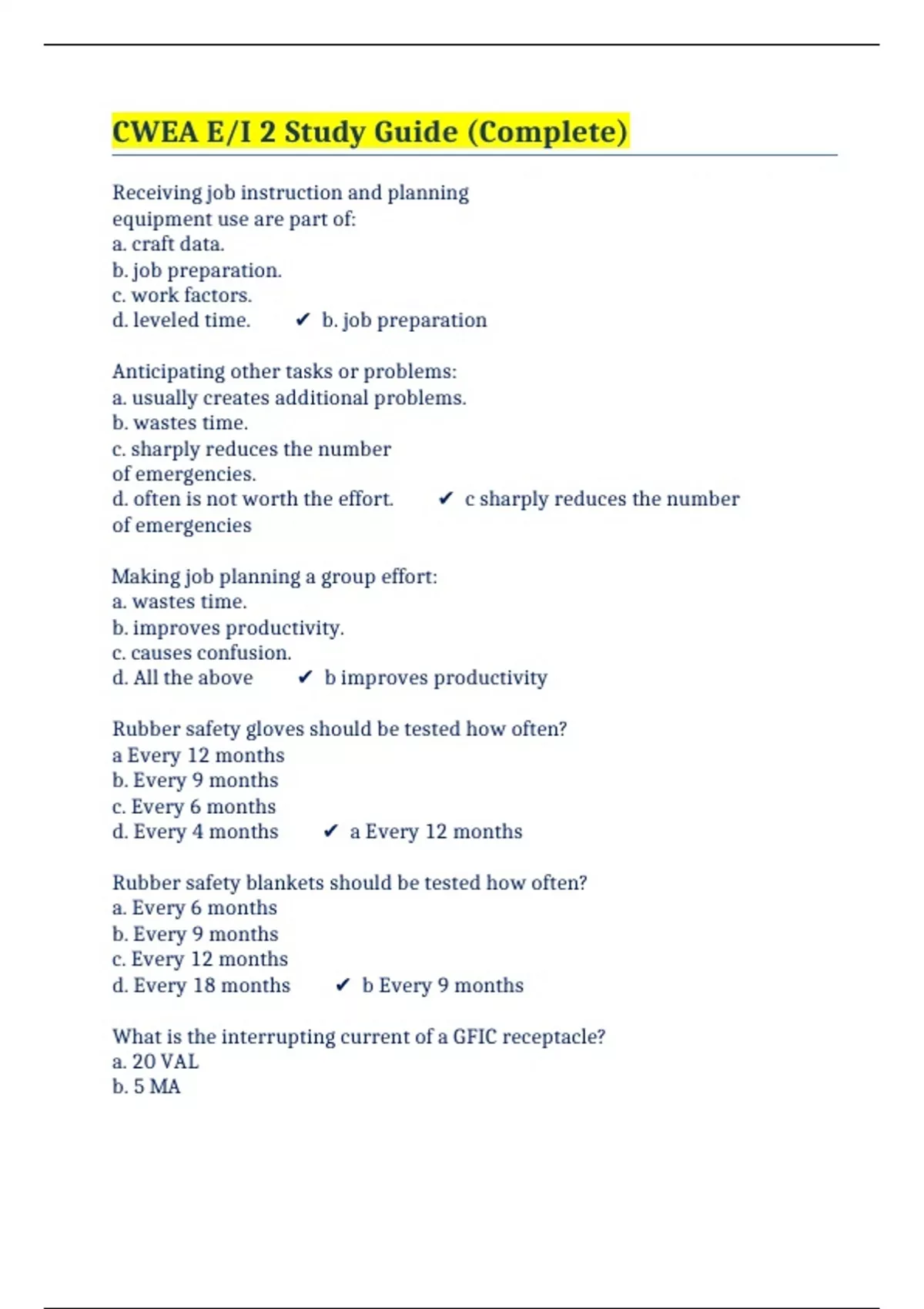 CWEA E/I 2 Study Guide (Complete)

Receiving job instruction and planning equipment use are part of:
a. craft data.
b. job preparation.
c. work factors.
d. leveled time. ✔ b. job preparation

Anticipating other tasks or problems:
a. usually creates additional problems.
b. wastes time.
c. sharply reduces the number of emergencies.
d. often is not worth the effort. ✔ c sharply reduces the number of emergencies

Making job planning a group effort:
a. wastes time.
b. improves productivity.
c. causes confusion.
d. All the above ✔ b improves productivity

Rubber safety gloves should be tested how often?
a Every 12 months
b. Every 9 months
c. Every 6 months
d. Every 4 months ✔ a Every 12 months

Rubber safety blankets should be tested how often?
a. Every 6 months
b. Every 9 months
c. Every 12 months
d. Every 18 months ✔ b Every 9 months

What is the interrupting current of a GFIC receptacle?
a. 20 VAL
b. 5 MA